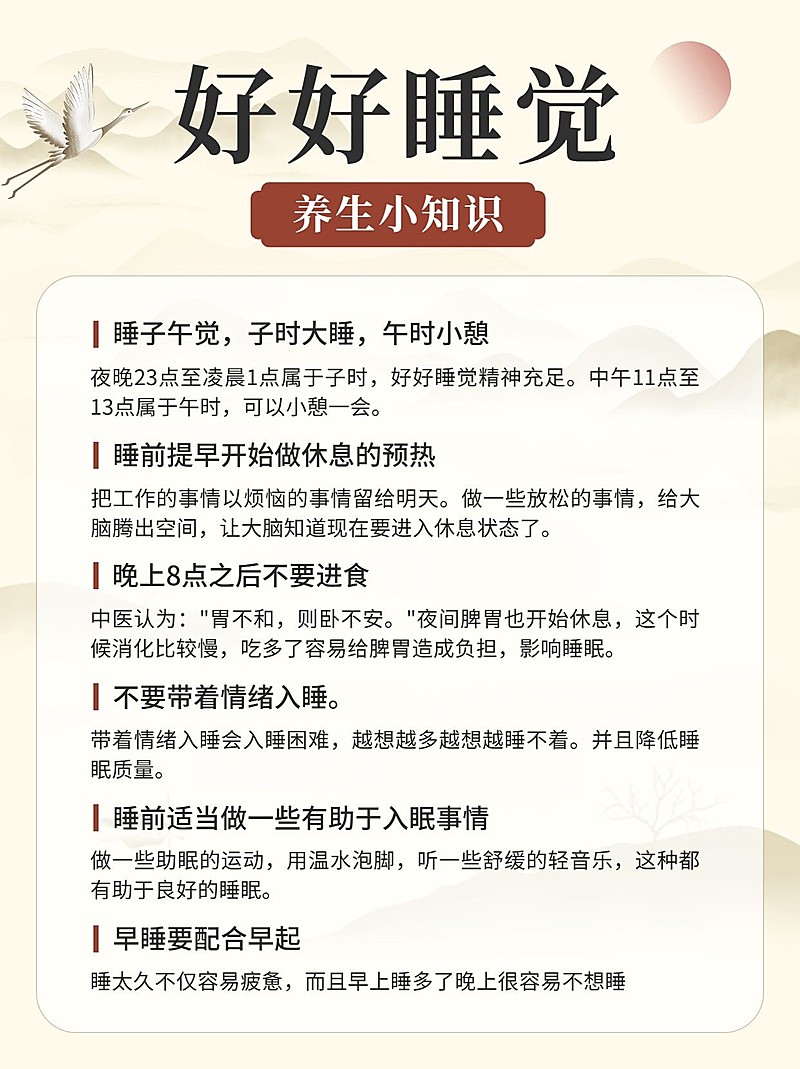 好好睡觉

养生小知识

睡子午觉，子时大睡，午时小憩

夜晚23点至凌晨1点属于子时，好好睡觉精神充足。中午11点至13点属于午时，可以小憩一会。

睡前提早开始做休息的预热

把工作的事情以烦恼的事情留给明天。做一些放松的事情，给大脑腾出空间，让大脑知道现在要进入休息状态了。

晚上8点之后不要进食

中医认为："胃不和，则卧不安。"夜间脾胃也开始休息，这个时候消化比较慢，吃多了容易给脾胃造成负担，影响睡眠。

不要带着情绪入睡。

带着情绪入睡会入睡困难，越想越多越想越睡不着。并且降低睡眠质量。

睡前适当做一些有助于入眠事情

做一些助眠的运动，用温水泡脚，听一些舒缓的轻音乐，这种都有助于良好的睡眠。

早睡要配合早起

睡太久不仅容易疲惫，而且早上睡多了晚上很容易不想睡